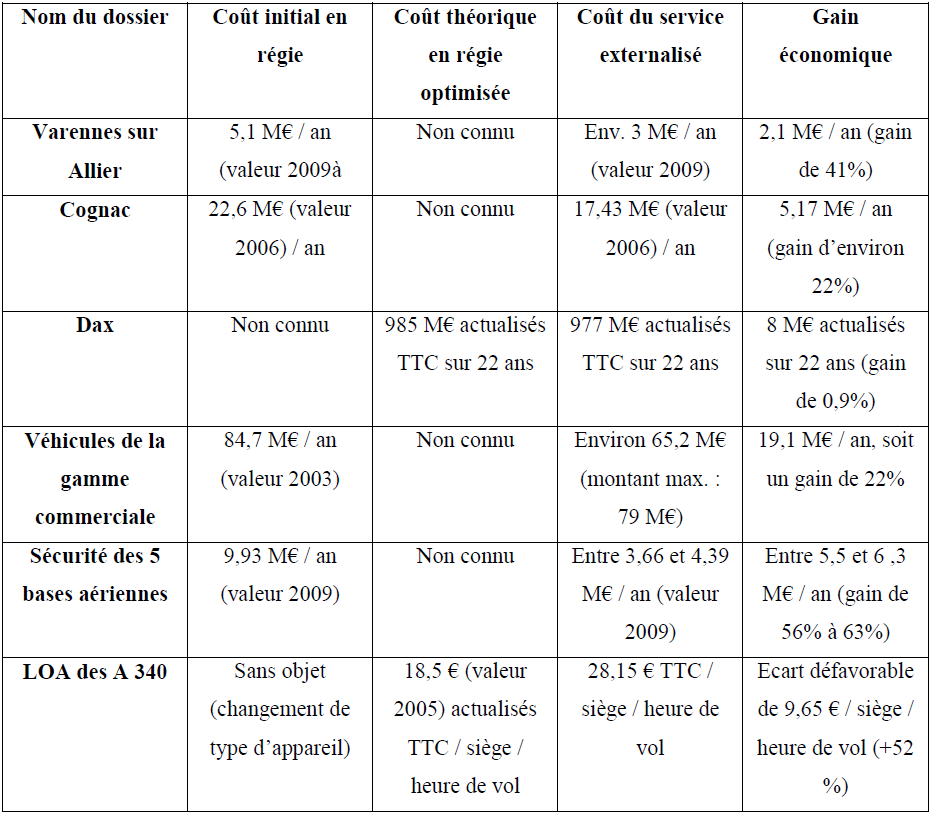 | Nom du dossier | Coût initial en régie | Coût théorique en régie optimisée | Coût du service externalisé | Gain économique |
|---|---|---|---|---|
| Varennes sur Allier | 5,1 M€ / an (valeur 2009à | Non connu | Env. 3 M€ / an (valeur 2009) | 2,1 M€ / an (gain de 41%) |
| Cognac | 22,6 M€ (valeur 2006) / an | Non connu | 17,43 M€ (valeur 2006) / an | 5,17 M€ / an (gain d'environ 22%) |
| Dax | Non connu | 985 M€ actualisés TTC sur 22 ans | 977 M€ actualisés TTC sur 22 ans | 8 M€ actualisés sur 22 ans (gain de 0,9%) |
| Véhicules de la gamme commerciale | 84,7 M€ / an (valeur 2003) | Non connu | Environ 65,2 M€ (montant max. : 79 M€) | 19,1 M€ / an, soit un gain de 22% |
| Sécurité des 5 bases aériennes | 9,93 M€ / an (valeur 2009) | Non connu | Entre 3,66 et 4,39 M€ / an (valeur 2009) | Entre 5,5 et 6 ,3 M€ / an (gain de 56% à 63%) |
| LOA des A 340 | Sans objet (changement de type d'appareil) | 18,5 € (valeur 2005) actualisés TTC / siège / heure de vol | 28,15 € TTC / siège / heure de vol | Ecart défavorable de 9,65 € / siège / heure de vol (+52 %) |